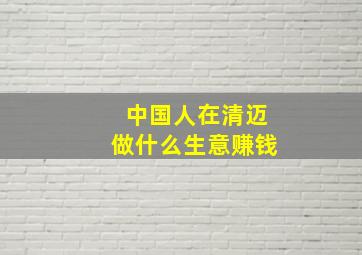 中国人在清迈
做什么生意赚钱